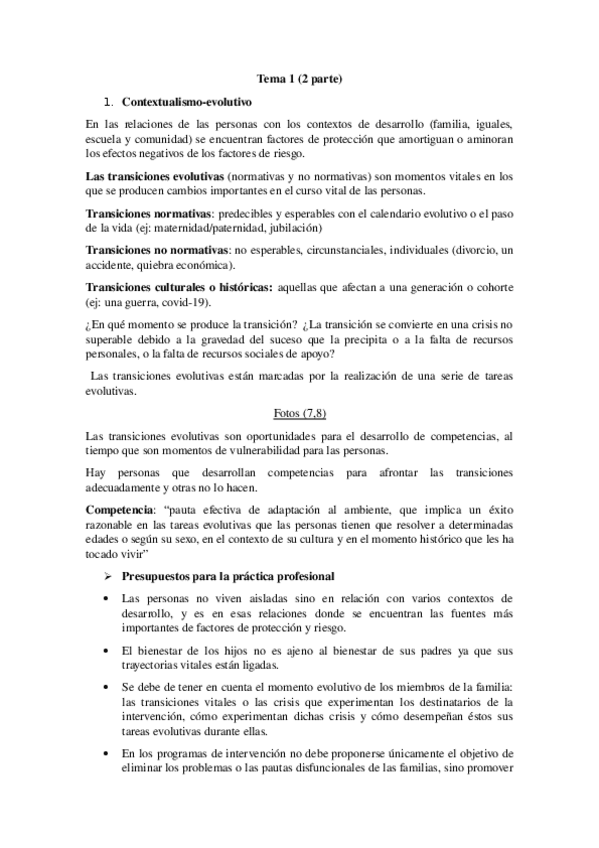 Tema 1 (2 parte)

1. Contextualismo-evolutivo

En las relaciones de las personas con los contextos de desarrollo (familia, iguales, escuela y comunidad) se encuentran factores de protección que amortiguan o aminoran los efectos negativos de los factores de riesgo.

Las transiciones evolutivas (normativas y no normativas) son momentos vitales en los que se producen cambios importantes en el curso vital de las personas.

Transiciones normativas: predecibles y esperables con el calendario evolutivo o el paso de la vida (ej: maternidad/paternidad, jubilación)

Transiciones no normativas: no esperables, circunstanciales, individuales (divorcio, un accidente, quiebra económica).

Transiciones culturales o históricas: aquellas que afectan a una generación o cohorte (ej: una guerra, covid-19).

¿En qué momento se produce la transición? ¿La transición se convierte en una crisis no superable debido a la gravedad del suceso que la precipita o a la falta de recursos personales, o la falta de recursos sociales de apoyo?

Las transiciones evolutivas están marcadas por la realización de una serie de tareas evolutivas.

Fotos (7,8)

Las transiciones evolutivas son oportunidades para el desarrollo de competencias, al tiempo que son momentos de vulnerabilidad para las personas.

Hay personas que desarrollan competencias para afrontar las transiciones adecuadamente y otras no lo hacen.

Competencia: "pauta efectiva de adaptación al ambiente, que implica un éxito razonable en las tareas evolutivas que las personas tienen que resolver a determinadas edades o según su sexo, en el contexto de su cultura y en el momento histórico que les ha tocado vivir"

➢ Presupuestos para la práctica profesional

• Las personas no viven aisladas sino en relación con varios contextos de desarrollo, y es en esas relaciones donde se encuentran las fuentes más importantes de factores de protección y riesgo.

• El bienestar de los hijos no es ajeno al bienestar de sus padres ya que sus trayectorias vitales están ligadas.

• Se debe de tener en cuenta el momento evolutivo de los miembros de la familia: las transiciones vitales o las crisis que experimentan los destinatarios de la intervención, cómo experimentan dichas crisis y cómo desempeñan éstos sus tareas evolutivas durante ellas.

• En los programas de intervención no debe proponerse únicamente el objetivo de eliminar los problemas o las pautas disfuncionales de las familias, sino promover